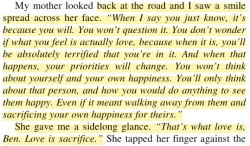 My mother looked back at the road and I saw a smile spread across her face. "When I say you just know, it's because you will. You won't question it. You don't wonder if what you feel is actually love, because when it is, you'll be absolutely terrified that you're in it. And when that happens, your priorities will change. You won't think about yourself and your own happiness. You'll only think about that person, and how you would do anything to see them happy. Even if it meant walking away from them and sacrificing your own happiness for theirs."

She gave me a sidelong glance. "That's what love is, Ben. Love is sacrifice." She tapped her finger against the